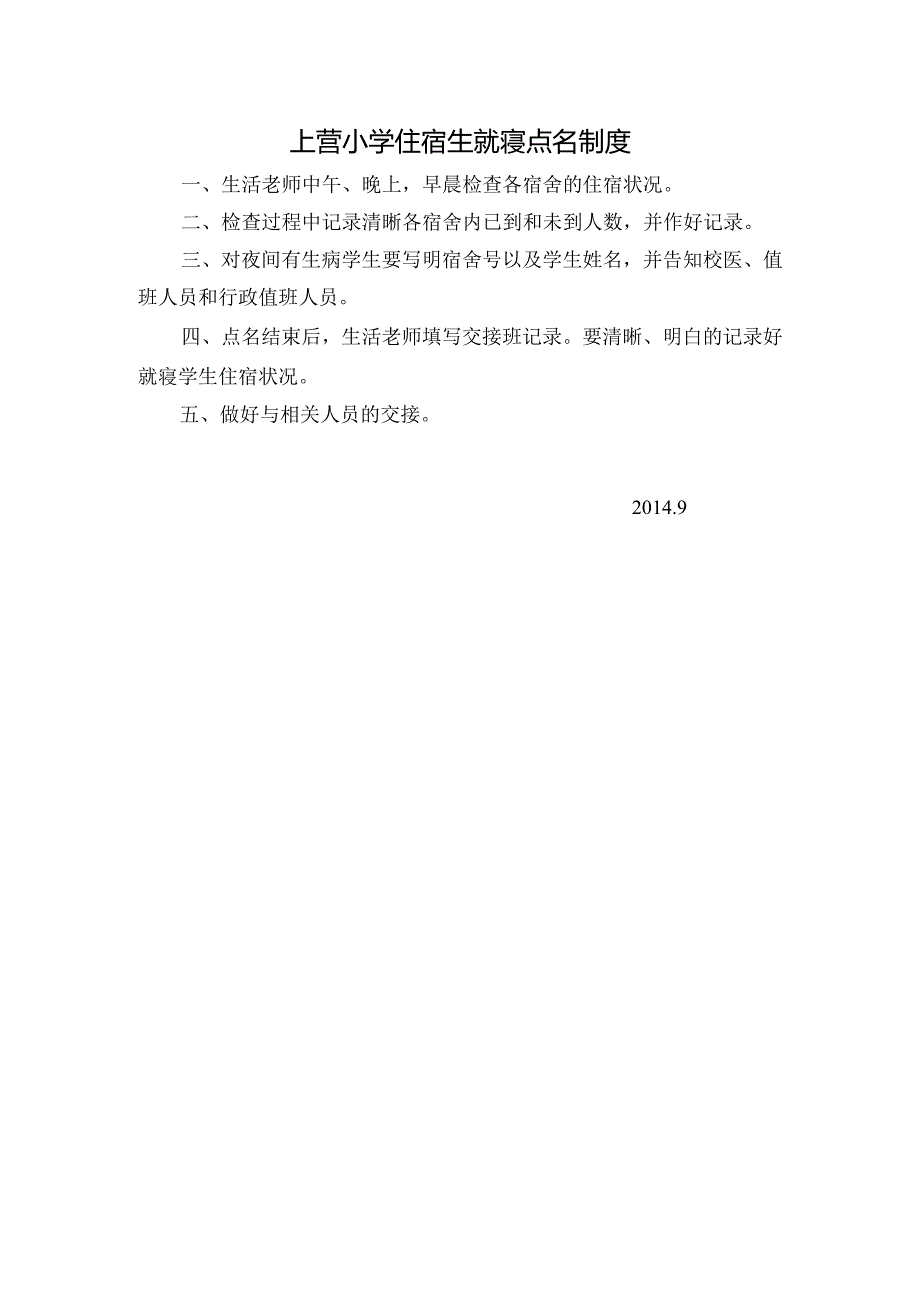 上营小学住宿生就寝点名制度

一、生活老师中午、晚上，早晨检查各宿舍的住宿状况。

二、检查过程中记录清晰各宿舍内已到和未到人数，并作好记录。

三、对夜间有生病学生要写明宿舍号以及学生姓名，并告知校医、值班人员和行政值班人员。

四、点名结束后，生活老师填写交接班记录。要清晰、明白的记录好就寝学生住宿状况。

五、做好与相关人员的交接。

2014.9